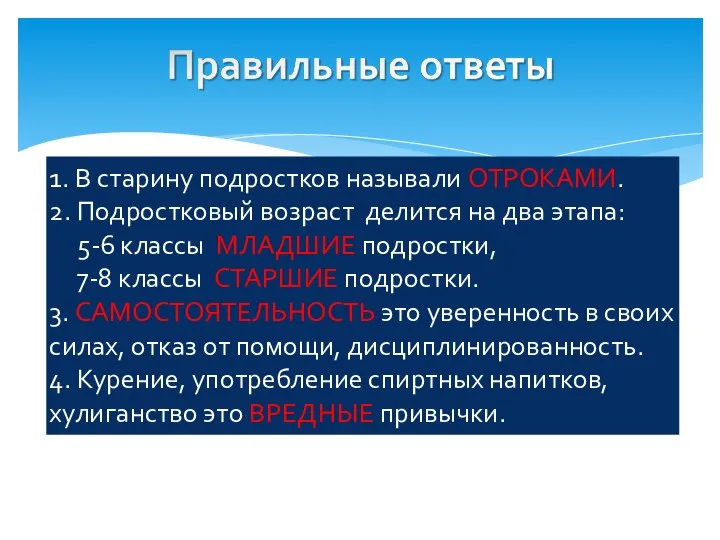 Правильные ответы

1. В старину подростков называли ОТРОКАМИ.
2. Подростковый возраст делится на два этапа:
5-6 классы МЛАДШИЕ подростки,
7-8 классы СТАРШИЕ подростки.
3. САМОСТОЯТЕЛЬНОСТЬ это уверенность в своих силах, отказ от помощи, дисциплинированность.
4. Курение, употребление спиртных напитков, хулиганство это ВРЕДНЫЕ привычки.